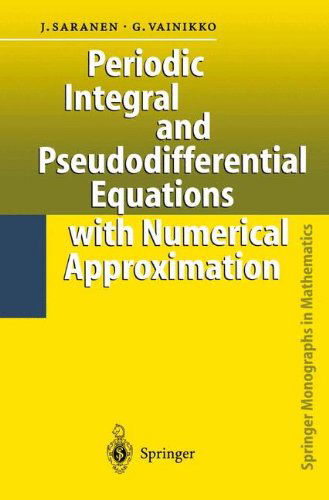 J. SARANEN · G. VAINIKKO

Periodic Integral and Pseudodifferential Equations with Numerical Approximation

Springer Monographs in Mathematics

Springer